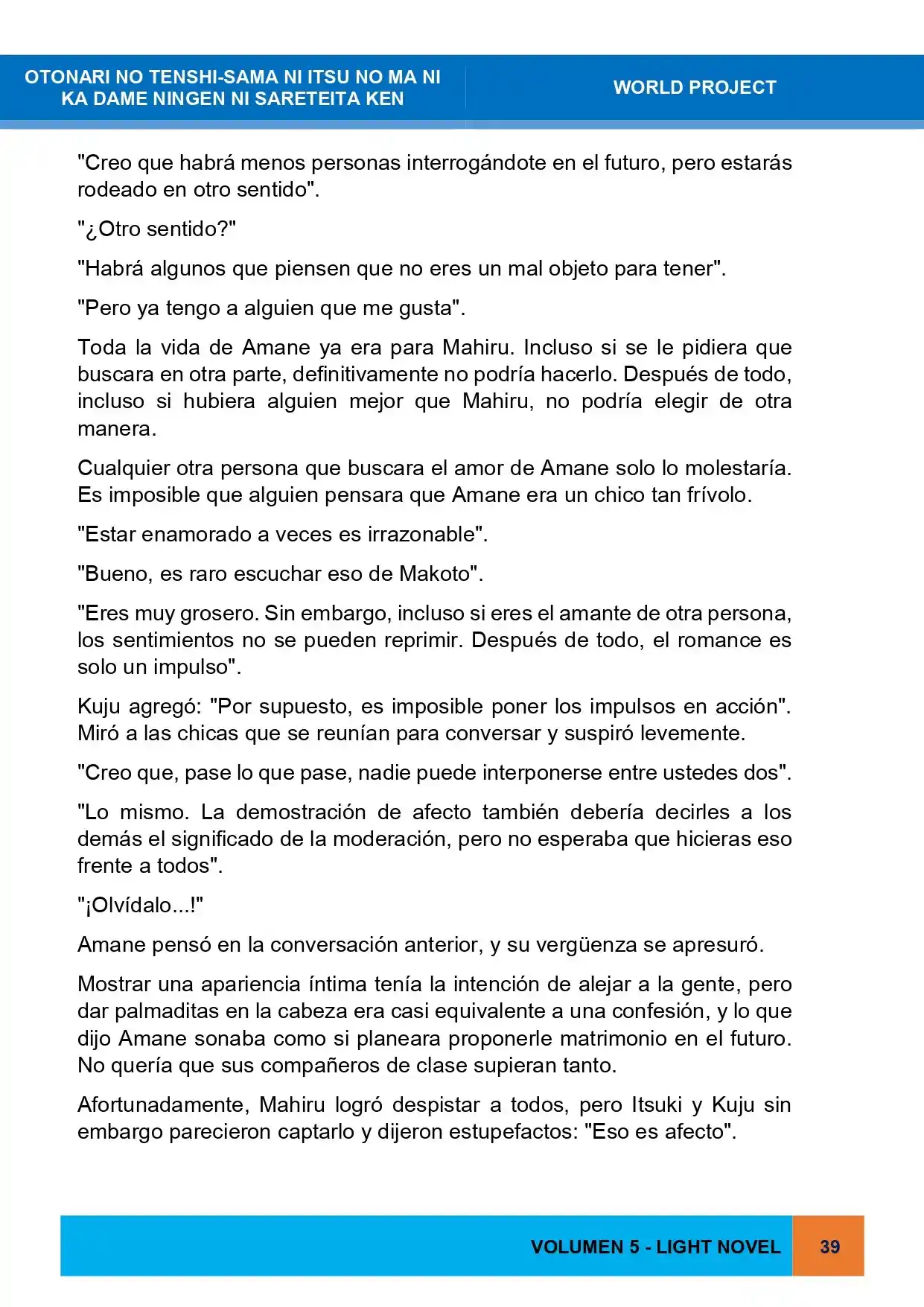 OTONARI NO TENSHI-SAMA NI ITSU NO MA NI
KA DAME NINGEN NI SARETEITA KEN

WORLD PROJECT

"Creo que habrá menos personas interrogándote en el futuro, pero estarás rodeado en otro sentido".

"¿Otro sentido?"

"Habrá algunos que piensen que no eres un mal objeto para tener".

"Pero ya tengo a alguien que me gusta".

Toda la vida de Amane ya era para Mahiru. Incluso si se le pidiera que buscara en otra parte, definitivamente no podría hacerlo. Después de todo, incluso si hubiera alguien mejor que Mahiru, no podría elegir de otra manera.

Cualquier otra persona que buscara el amor de Amane solo lo molestaría. Es imposible que alguien pensara que Amane era un chico tan frívolo.

"Estar enamorado a veces es irrazonable".

"Bueno, es raro escuchar eso de Makoto".

"Eres muy grosero. Sin embargo, incluso si eres el amante de otra persona, los sentimientos no se pueden reprimir. Después de todo, el romance es solo un impulso".

Kuju agregó: "Por supuesto, es imposible poner los impulsos en acción". Miró a las chicas que se reunían para conversar y suspiró levemente.

"Creo que, pase lo que pase, nadie puede interponerse entre ustedes dos".

"Lo mismo. La demostración de afecto también debería decirles a los demás el significado de la moderación, pero no esperaba que hicieras eso frente a todos".

"¡Olvídalo...!"

Amane pensó en la conversación anterior, y su vergüenza se apresuró.

Mostrar una apariencia íntima tenía la intención de alejar a la gente, pero dar palmaditas en la cabeza era casi equivalente a una confesión, y lo que dijo Amane sonaba como si planeara proponerle matrimonio en el futuro. No quería que sus compañeros de clase supieran tanto.

Afortunadamente, Mahiru logró despistar a todos, pero Itsuki y Kuju sin embargo parecieron captarlo y dijeron estupefactos: "Eso es afecto".

VOLUMEN 5 - LIGHT NOVEL
39